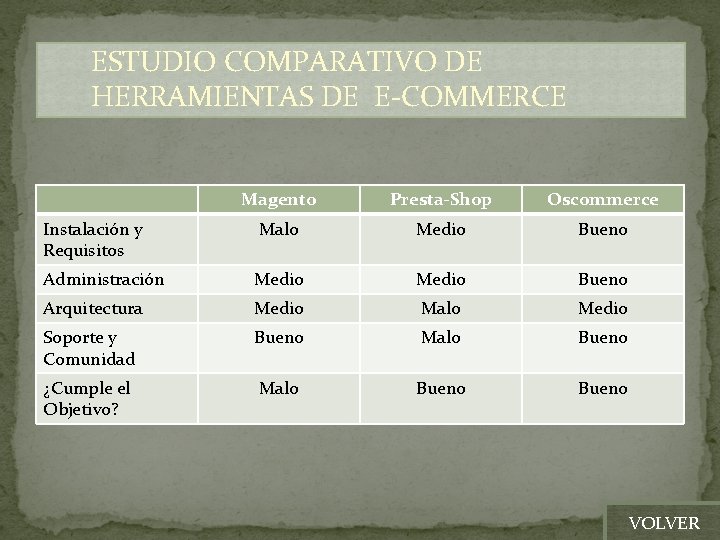 ESTUDIO COMPARATIVO DE HERRAMIENTAS DE E-COMMERCE

| | Magento | Presta-Shop | Oscommerce |
|---|---|---|---|
| Instalación y Requisitos | Malo | Medio | Bueno |
| Administración | Medio | Medio | Bueno |
| Arquitectura | Medio | Malo | Medio |
| Soporte y Comunidad | Bueno | Malo | Bueno |
| ¿Cumple el Objetivo? | Malo | Bueno | Bueno |

VOLVER